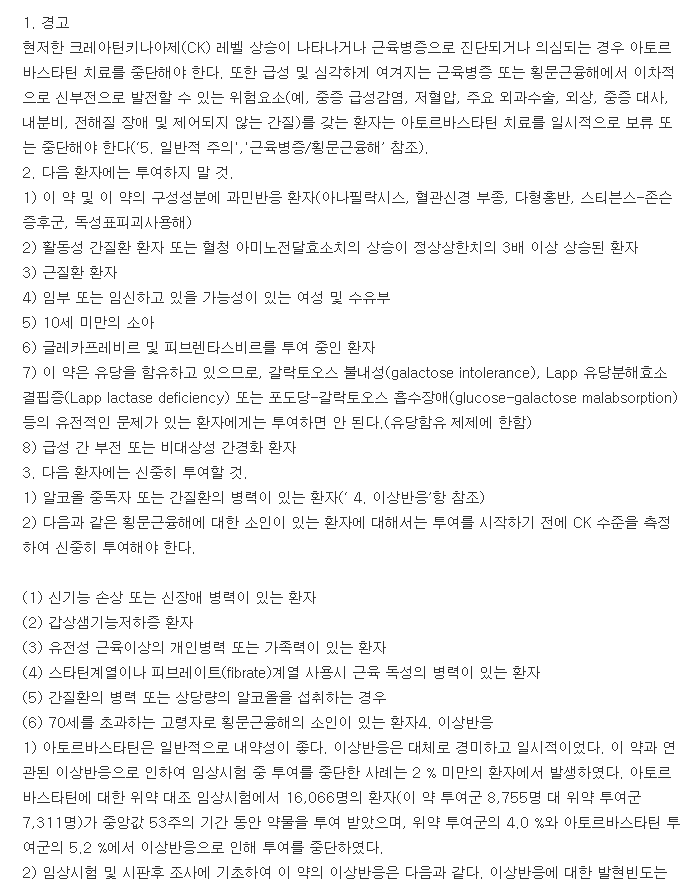 1. 경고
현저한 크레아틴키나아제(CK) 레벨 상승이 나타나거나 근육병증으로 진단되거나 의심되는 경우 아토르바스타틴 치료를 중단해야 한다. 또한 급성 및 심각하게 여겨지는 근육병증 또는 횡문근융해에서 이차적으로 신부전으로 발전할 수 있는 위험요소(예, 중증 급성감염, 저혈압, 주요 외과수술, 외상, 중증 대사, 내분비, 전해질 장애 및 제어되지 않는 간질)를 갖는 환자는 아토르바스타틴 치료를 일시적으로 보류 또는 중단해야 한다('5. 일반적 주의','근육병증/횡문근융해' 참조).
2. 다음 환자에는 투여하지 말 것.
1) 이 약 및 이 약의 구성성분에 과민반응 환자(아나필락시스, 혈관신경 부종, 다형홍반, 스티븐스-존슨 증후군, 독성표피괴사용해)
2) 활동성 간질환 환자 또는 혈청 아미노전달효소치의 상승이 정상상한치의 3배 이상 상승된 환자
3) 근질환 환자
4) 임부 또는 임신하고 있을 가능성이 있는 여성 및 수유부
5) 10세 미만의 소아
6) 글레카프레비르 및 피브렌타스비르를 투여 중인 환자
7) 이 약은 유당을 함유하고 있으므로, 갈락토오스 불내성(galactose intolerance), Lapp 유당분해효소 결핍증(Lapp lactase deficiency) 또는 포도당-갈락토오스 흡수장애(glucose-galactose malabsorption) 등의 유전적인 문제가 있는 환자에게는 투여하면 안 된다.(유당함유 제제에 한함)
8) 급성 간 부전 또는 비대상성 간경화 환자
3. 다음 환자에는 신중히 투여할 것.
1) 알코올 중독자 또는 간질환의 병력이 있는 환자(' 4. 이상반응'항 참조)
2) 다음과 같은 횡문근융해에 대한 소인이 있는 환자에 대해서는 투여를 시작하기 전에 CK 수준을 측정하여 신중히 투여해야 한다.

(1) 신기능 손상 또는 신장애 병력이 있는 환자
(2) 갑상샘기능저하증 환자
(3) 유전성 근육이상의 개인병력 또는 가족력이 있는 환자
(4) 스타틴계열이나 피브레이트(fibrate)계열 사용시 근육 독성의 병력이 있는 환자
(5) 간질환의 병력 또는 상당량의 알코올을 섭취하는 경우
(6) 70세를 초과하는 고령자로 횡문근융해의 소인이 있는 환자4. 이상반응
1) 아토르바스타틴은 일반적으로 내약성이 좋다. 이상반응은 대체로 경미하고 일시적이었다. 이 약과 연관된 이상반응으로 인하여 임상시험 중 투여를 중단한 사례는 2 % 미만의 환자에서 발생하였다. 아토르바스타틴에 대한 위약 대조 임상시험에서 16,066명의 환자(이 약 투여군 8,755명 대 위약 투여군 7,311명)가 중앙값 53주의 기간 동안 약물을 투여 받았으며, 위약 투여군의 4.0 %와 아토르바스타틴 투여군의 5.2 %에서 이상반응으로 인해 투여를 중단하였다.
2) 임상시험 및 시판후 조사에 기초하여 이 약의 이상반응은 다음과 같다. 이상반응에 대한 발현빈도는